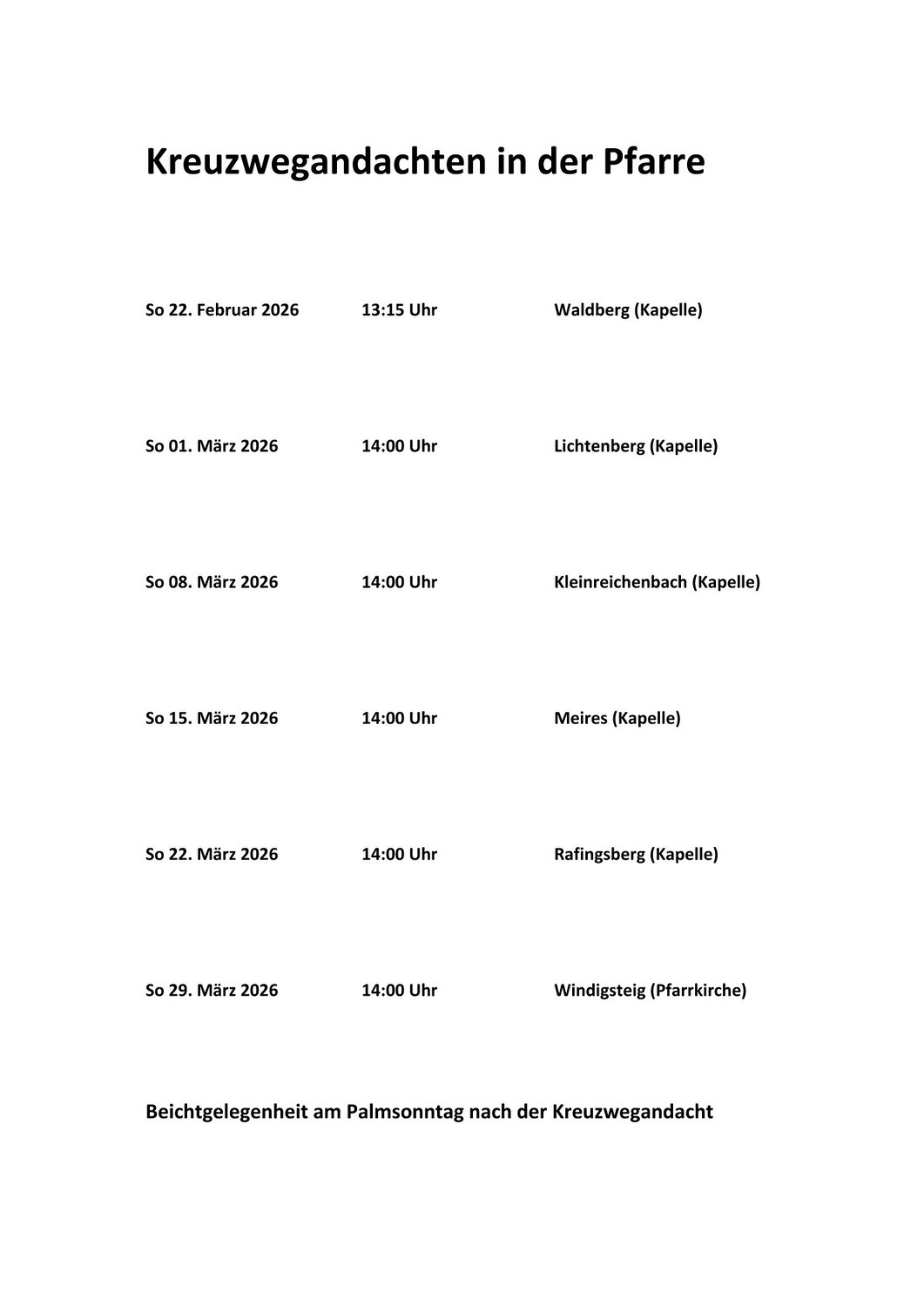 Kreuzwegandachten in der Pfarre

So 22. Februar 2026 13:15 Uhr Waldberg (Kapelle)

So 01. März 2026 14:00 Uhr Lichtenberg (Kapelle)

So 08. März 2026 14:00 Uhr Kleinreichenbach (Kapelle)

So 15. März 2026 14:00 Uhr Meires (Kapelle)

So 22. März 2026 14:00 Uhr Rafingsberg (Kapelle)

So 29. März 2026 14:00 Uhr Windigsteig (Pfarrkirche)

Beichtgelegenheit am Palmsonntag nach der Kreuzwegandacht